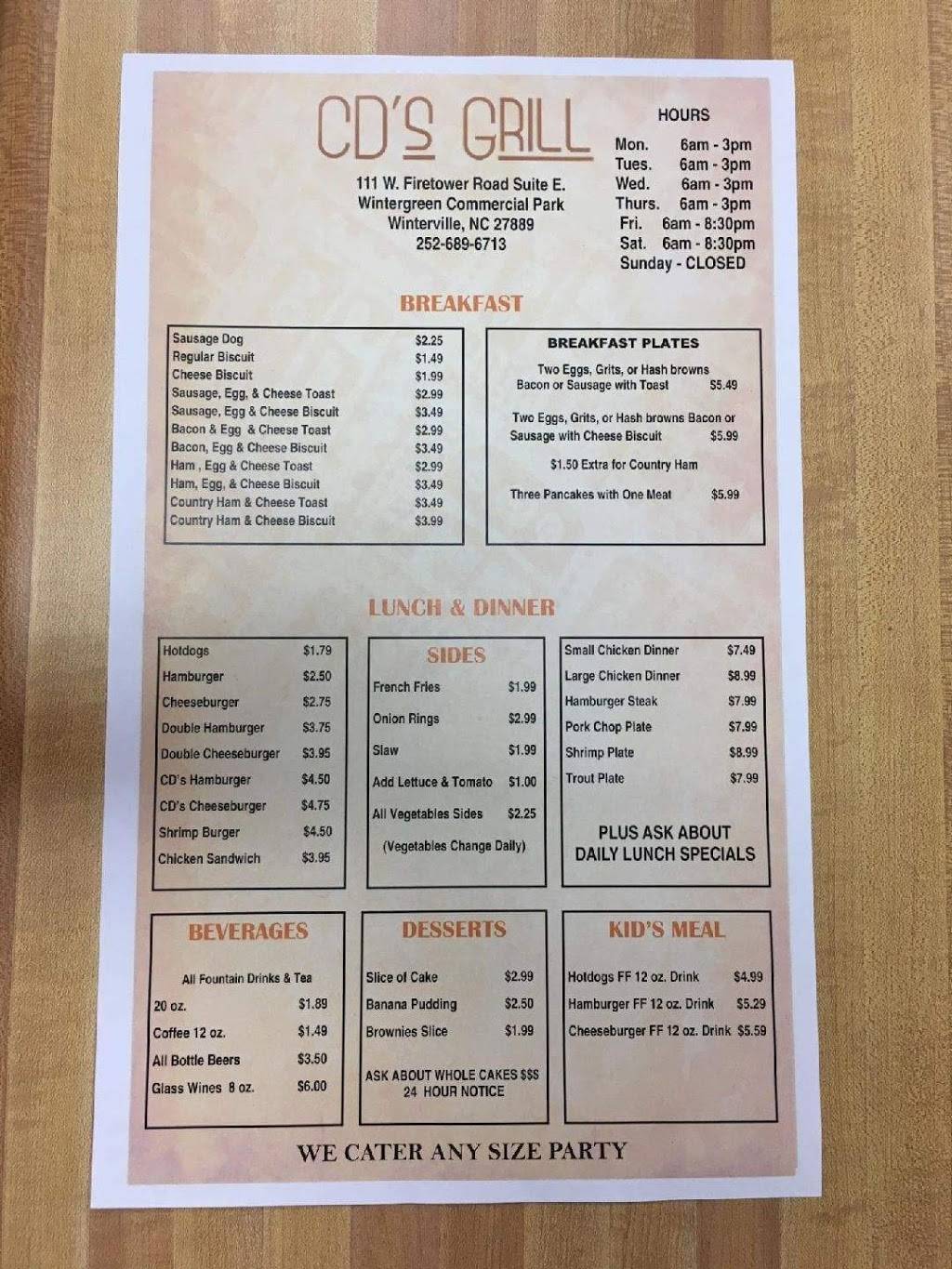 CD'S GRILL

111 W. Firetower Road Suite E.
Wintergreen Commercial Park
Winterville, NC 27889
252-689-6713

HOURS
Mon. 6am - 3pm
Tues. 6am - 3pm
Wed. 6am - 3pm
Thurs. 6am - 3pm
Fri. 6am - 8:30pm
Sat. 6am - 8:30pm
Sunday - CLOSED

BREAKFAST

Sausage Dog $2.25
Regular Biscuit $1.49
Cheese Biscuit $1.99
Sausage, Egg, & Cheese Toast $2.99
Sausage, Egg & Cheese Biscuit $3.49
Bacon & Egg & Cheese Toast $2.99
Bacon, Egg & Cheese Biscuit $3.49
Ham , Egg & Cheese Toast $2.99
Ham, Egg, & Cheese Biscuit $3.49
Country Ham & Cheese Toast $3.49
Country Ham & Cheese Biscuit $3.99

BREAKFAST PLATES

Two Eggs, Grits, or Hash browns Bacon or Sausage with Toast $5.49

Two Eggs, Grits, or Hash browns Bacon or Sausage with Cheese Biscuit $5.99

$1.50 Extra for Country Ham

Three Pancakes with One Meat $5.99

LUNCH & DINNER

Hotdogs $1.79
Hamburger $2.50
Cheeseburger $2.75
Double Hamburger $3.75
Double Cheeseburger $3.95
CD's Hamburger $4.50
CD's Cheeseburger $4.75
Shrimp Burger $4.50
Chicken Sandwich $3.95

SIDES
French Fries $1.99
Onion Rings $2.99
Slaw $1.99
Add Lettuce & Tomato $1.00
All Vegetables Sides $2.25
(Vegetables Change Daily)

Small Chicken Dinner $7.49
Large Chicken Dinner $8.99
Hamburger Steak $7.99
Pork Chop Plate $7.99
Shrimp Plate $8.99
Trout Plate $7.99

PLUS ASK ABOUT DAILY LUNCH SPECIALS

BEVERAGES
All Fountain Drinks & Tea
20 oz. $1.89
Coffee 12 oz. $1.49
All Bottle Beers $3.50
Glass Wines 8 oz. $6.00

DESSERTS
Slice of Cake $2.99
Banana Pudding $2.50
Brownies Slice $1.99
ASK ABOUT WHOLE CAKES $$$ 24 HOUR NOTICE

KID'S MEAL
Hotdogs FF 12 oz. Drink $4.99
Hamburger FF 12 oz. Drink $5.29
Cheeseburger FF 12 oz. Drink $5.59

WE CATER ANY SIZE PARTY